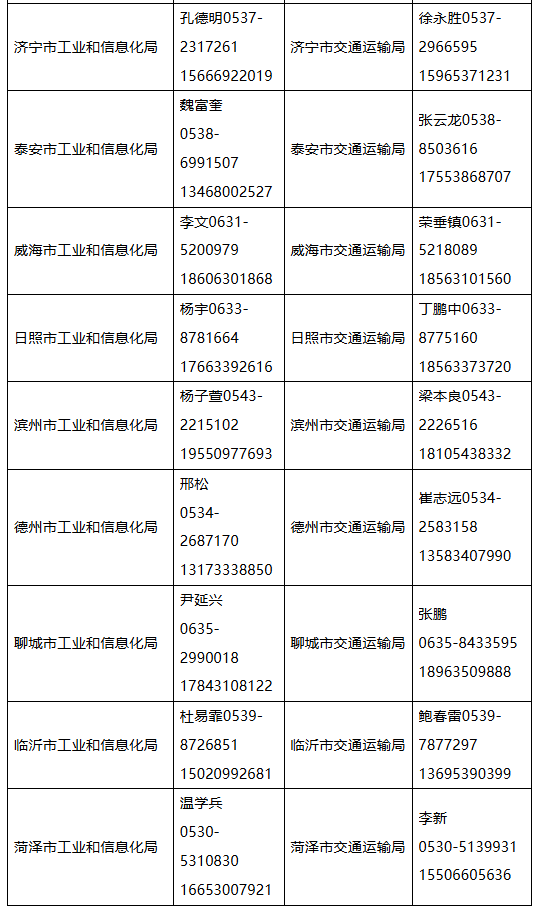 | | | | |
|---|---|---|---|
| 济宁市工业和信息化局 | 孔德明0537-2317261 15666922019 | 济宁市交通运输局 | 徐永胜0537-2966595 15965371231 |
| 泰安市工业和信息化局 | 魏富奎 0538-6991507 13468002527 | 泰安市交通运输局 | 张云龙0538-8503616 17553868707 |
| 威海市工业和信息化局 | 李文0631-5200979 18606301868 | 威海市交通运输局 | 荣垂镇0631-5218089 18563101560 |
| 日照市工业和信息化局 | 杨宇0633-8781664 17663392616 | 日照市交通运输局 | 丁鹏中0633-8775160 18563373720 |
| 滨州市工业和信息化局 | 杨子萱0543-2215102 19550977693 | 滨州市交通运输局 | 梁本良0543-2226516 18105438332 |
| 德州市工业和信息化局 | 邢松 0534-2687170 13173338850 | 德州市交通运输局 | 崔志远0534-2583158 13583407990 |
| 聊城市工业和信息化局 | 尹延兴 0635-2990018 17843108122 | 聊城市交通运输局 | 张鹏 0635-8433595 18963509888 |
| 临沂市工业和信息化局 | 杜易霏0539-8726851 15020992681 | 临沂市交通运输局 | 鲍春雷0539-7877297 13695390399 |
| 菏泽市工业和信息化局 | 温学兵 0530-5310830 16653007921 | 菏泽市交通运输局 | 李新 0530-5139931 15506605636 |